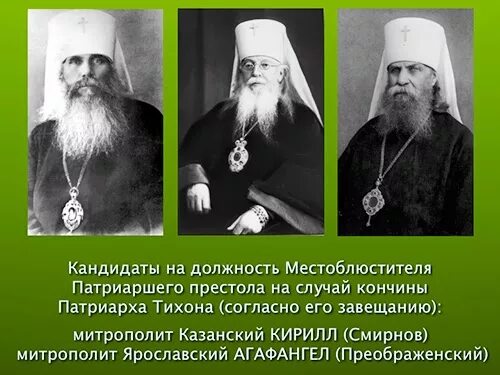 Кандидаты на должность Местоблюстителя Патриаршего престола на случай кончины Патриарха Тихона (согласно его завещанию):

митрополит Казанский КИРИЛЛ (Смирнов)
митрополит Ярославский АГАФАНГЕЛ (Преображенский)